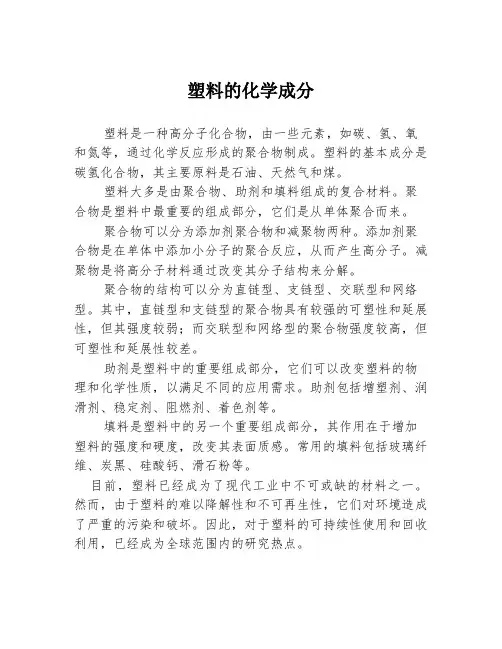 塑料的化学成分

塑料是一种高分子化合物，由一些元素，如碳、氢、氧和氮等，通过化学反应形成的聚合物制成。塑料的基本成分是碳氢化合物，其主要原料是石油、天然气和煤。

塑料大多是由聚合物、助剂和填料组成的复合材料。聚合物是塑料中最重要的组成部分，它们是从单体聚合而来。

聚合物可以分为添加剂聚合物和减聚物两种。添加剂聚合物是在单体中添加小分子的聚合反应，从而产生高分子。减聚物是将高分子材料通过改变其分子结构来分解。

聚合物的结构可以分为直链型、支链型、交联型和网络型。其中，直链型和支链型的聚合物具有较强的可塑性和延展性，但其强度较弱；而交联型和网络型的聚合物强度较高，但可塑性和延展性较差。

助剂是塑料中的重要组成部分，它们可以改变塑料的物理和化学性质，以满足不同的应用需求。助剂包括增塑剂、润滑剂、稳定剂、阻燃剂、着色剂等。

填料是塑料中的另一个重要组成部分，其作用在于增加塑料的强度和硬度，改变其表面质感。常用的填料包括玻璃纤维、炭黑、硅酸钙、滑石粉等。

目前，塑料已经成为了现代工业中不可或缺的材料之一。然而，由于塑料的难以降解性和不可再生性，它们对环境造成了严重的污染和破坏。因此，对于塑料的可持续性使用和回收利用，已经成为全球范围内的研究热点。